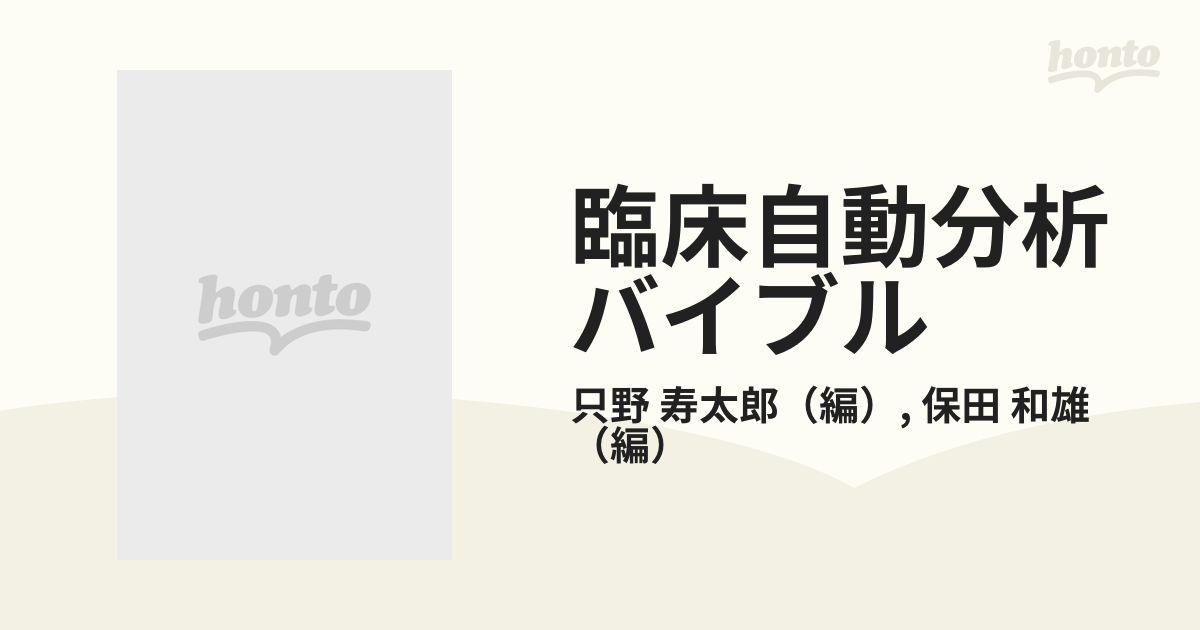 honto

honto

臨床自動分析バイブル

只野 寿太郎（編）, 保田 和雄（編）